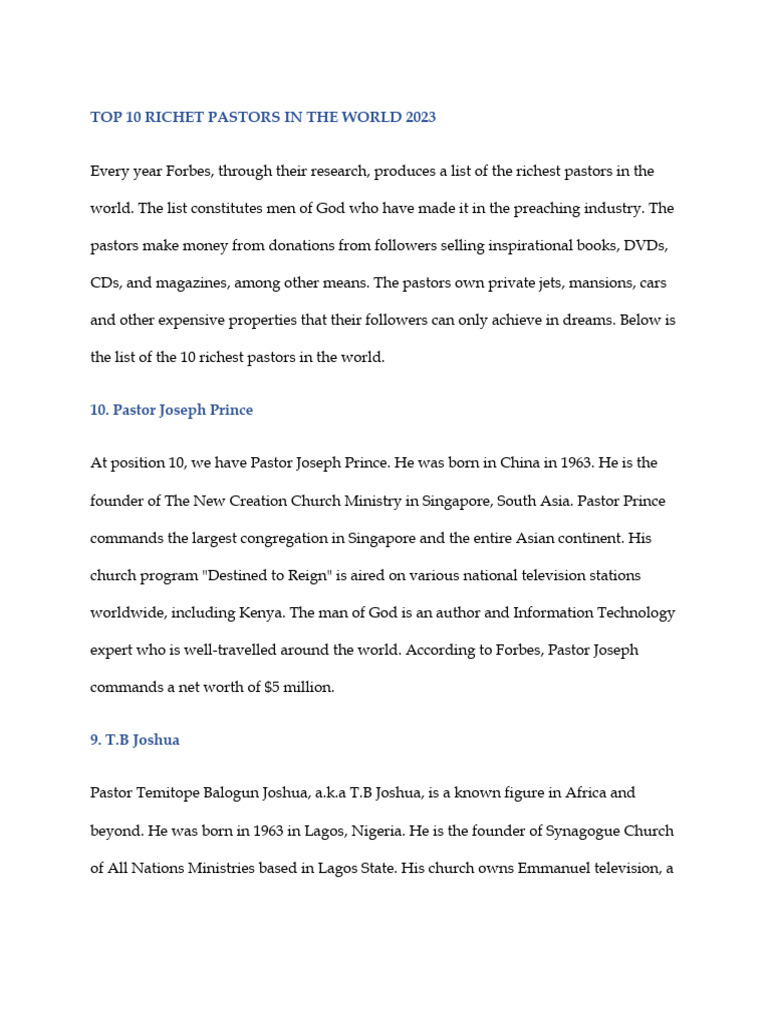 TOP 10 RICHET PASTORS IN THE WORLD 2023

Every year Forbes, through their research, produces a list of the richest pastors in the world. The list constitutes men of God who have made it in the preaching industry. The pastors make money from donations from followers selling inspirational books, DVDs, CDs, and magazines, among other means. The pastors own private jets, mansions, cars and other expensive properties that their followers can only achieve in dreams. Below is the list of the 10 richest pastors in the world.

10. Pastor Joseph Prince

At position 10, we have Pastor Joseph Prince. He was born in China in 1963. He is the founder of The New Creation Church Ministry in Singapore, South Asia. Pastor Prince commands the largest congregation in Singapore and the entire Asian continent. His church program "Destined to Reign" is aired on various national television stations worldwide, including Kenya. The man of God is an author and Information Technology expert who is well-travelled around the world. According to Forbes, Pastor Joseph commands a net worth of $5 million.

9. T.B Joshua

Pastor Temitope Balogun Joshua, a.k.a T.B Joshua, is a known figure in Africa and beyond. He was born in 1963 in Lagos, Nigeria. He is the founder of Synagogue Church of All Nations Ministries based in Lagos State. His church owns Emmanuel television, a